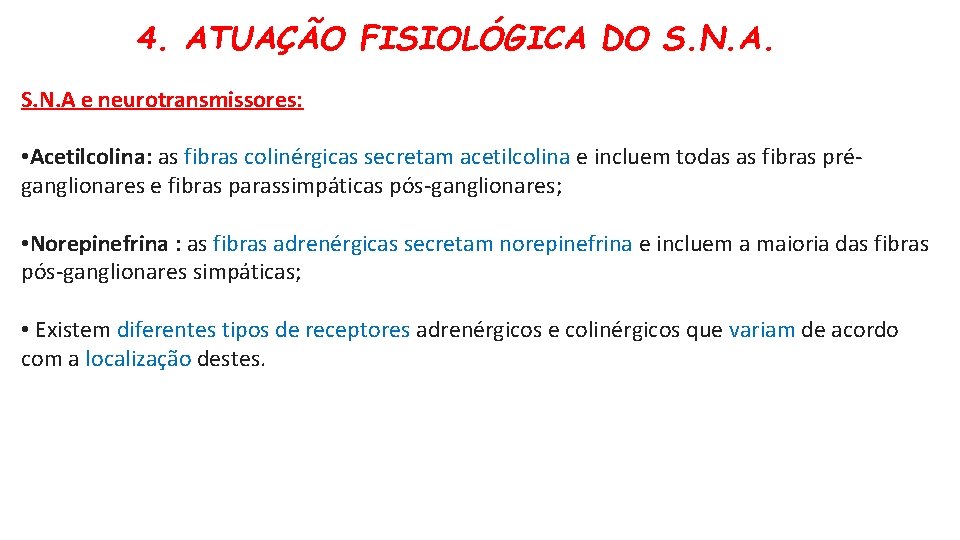 4. ATUAÇÃO FISIOLÓGICA DO S.N.A.

S.N.A e neurotransmissores:

• Acetilcolina: as fibras colinérgicas secretam acetilcolina e incluem todas as fibras pré-ganglionares e fibras parassimpáticas pós-ganglionares;

• Norepinefrina : as fibras adrenérgicas secretam norepinefrina e incluem a maioria das fibras pós-ganglionares simpáticas;

• Existem diferentes tipos de receptores adrenérgicos e colinérgicos que variam de acordo com a localização destes.